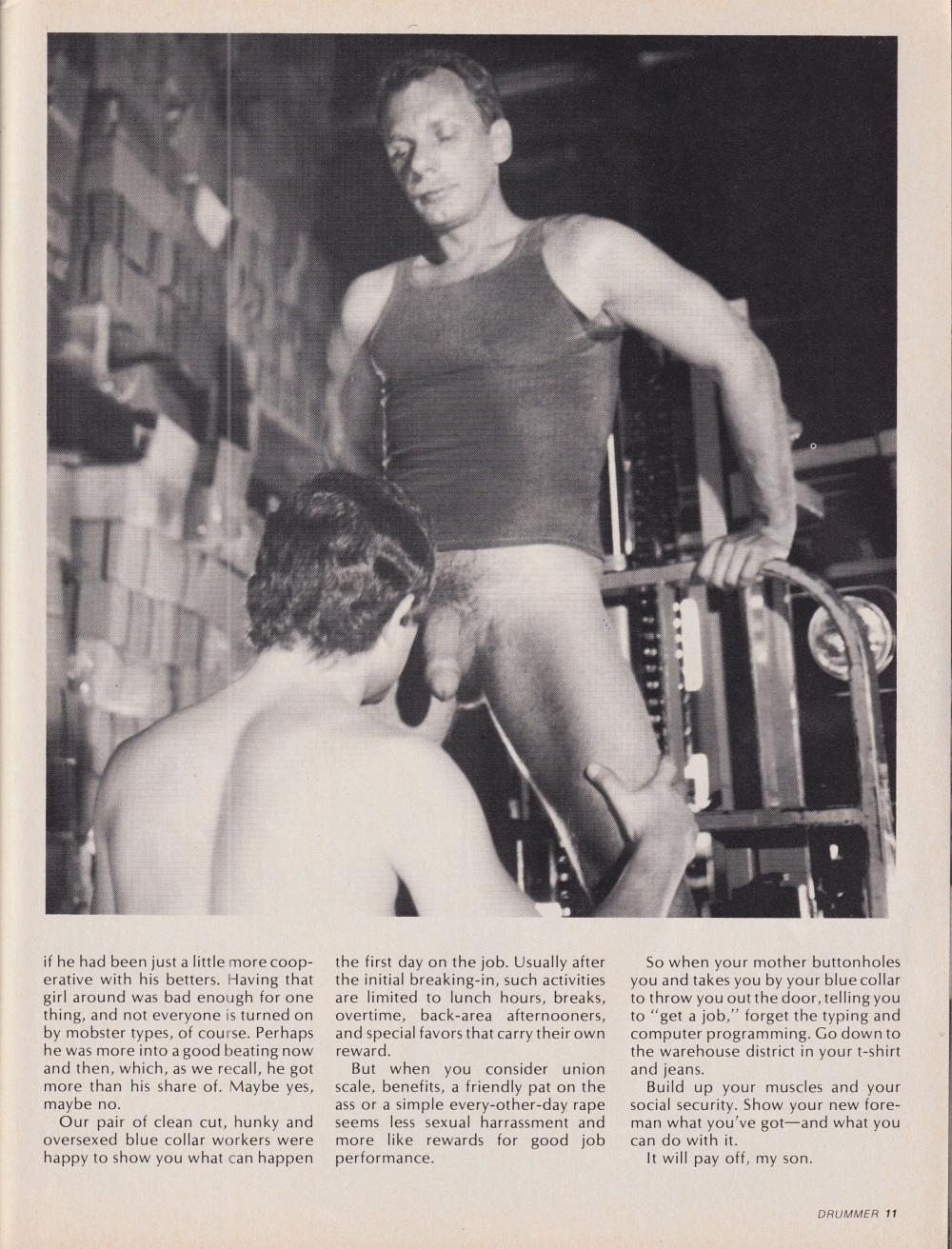 if he had been just a little more cooperative with his betters. Having that girl around was bad enough for one thing, and not everyone is turned on by mobster types, of course. Perhaps he was more into a good beating now and then, which, as we recall, he got more than his share of. Maybe yes, maybe no.

Our pair of clean cut, hunky and oversexed blue collar workers were happy to show you what can happen the first day on the job. Usually after the initial breaking-in, such activities are limited to lunch hours, breaks, overtime, back-area afternooners, and special favors that carry their own reward.

But when you consider union scale, benefits, a friendly pat on the ass or a simple every-other-day rape seems less sexual harrassment and more like rewards for good job performance.

So when your mother buttonholes you and takes you by your blue collar to throw you out the door, telling you to "get a job," forget the typing and computer programming. Go down to the warehouse district in your t-shirt and jeans.

Build up your muscles and your social security. Show your new foreman what you've got—and what you can do with it.

It will pay off, my son.

DRUMMER 11